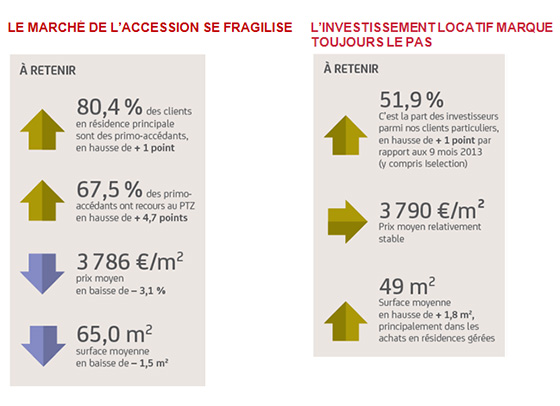 LE MARCHÉ DE L'ACCESSION SE FRAGILISE

À RETENIR

80,4 % des clients en résidence principale sont des primo-accédants, en hausse de + 1 point

67,5 % des primo-accédants ont recours au PTZ en hausse de + 4,7 points

3 786 €/m² prix moyen en baisse de – 3,1 %

65,0 m² surface moyenne en baisse de – 1,5 m²

L'INVESTISSEMENT LOCATIF MARQUE TOUJOURS LE PAS

À RETENIR

51,9 % C'est la part des investisseurs parmi nos clients particuliers, en hausse de + 1 point par rapport aux 9 mois 2013 (y compris Iselection)

3 790 €/m² Prix moyen relativement stable

49 m² Surface moyenne en hausse de + 1,8 m², principalement dans les achats en résidences gérées